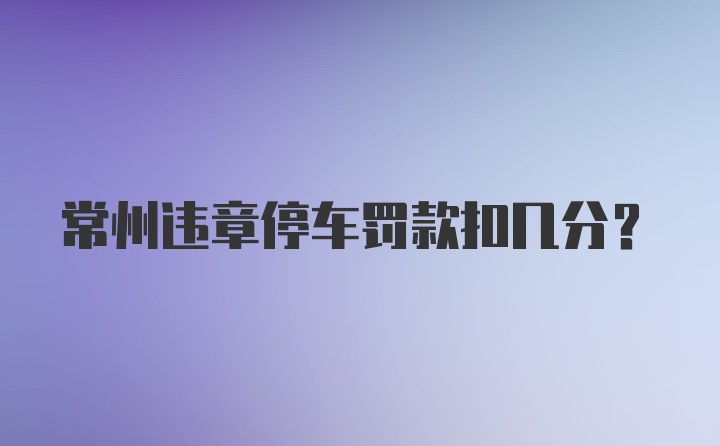 常州违章停车罚款扣几分？